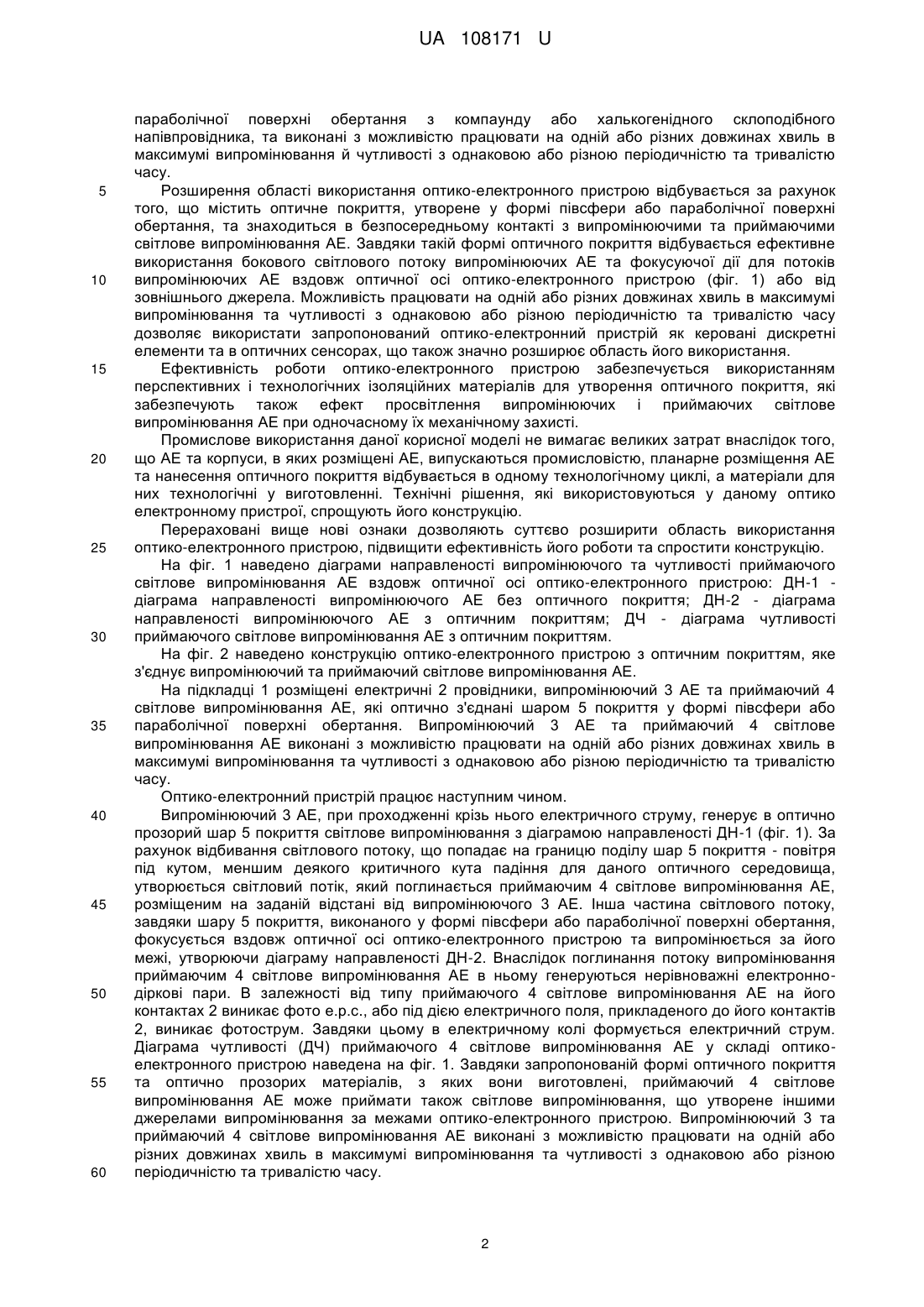 UA 108171 U

параболічної поверхні обертання з компаунду або халькогенідного склоподібного напівпровідника, та виконані з можливістю працювати на одній або різних довжинах хвиль в максимумі випромінювання й чутливості з однаковою або різною періодичністю та тривалістю часу.

5 Розширення області використання оптико-електронного пристрою відбувається за рахунок того, що містить оптичне покриття, утворене у формі півсфери або параболічної поверхні обертання, та знаходиться в безпосередньому контакті з випромінюючими та приймаючими світлове випромінювання АЕ. Завдяки такій формі оптичного покриття відбувається ефективне використання бокового світлового потоку випромінюючих АЕ та фокусуючої дії для потоків 10 випромінюючих АЕ вздовж оптичної осі оптико-електронного пристрою (фіг. 1) або від зовнішнього джерела. Можливість працювати на одній або різних довжинах хвиль в максимумі випромінювання та чутливості з однаковою або різною періодичністю та тривалістю часу дозволяє використати запропонований оптико-електронний пристрій як керовані дискретні елементи та в оптичних сенсорах, що також значно розширює область його використання.

15 Ефективність роботи оптико-електронного пристрою забезпечується використанням перспективних і технологічних ізоляційних матеріалів для утворення оптичного покриття, які забезпечують також ефект просвітлення випромінюючих і приймаючих світлове випромінювання АЕ при одночасному їх механічному захисті.

Промислове використання даної корисної моделі не вимагає великих затрат внаслідок того, 20 що АЕ та корпуси, в яких розміщені АЕ, випускаються промисловістю, планарне розміщення АЕ та нанесення оптичного покриття відбувається в одному технологічному циклі, а матеріали для них технологічні у виготовленні. Технічні рішення, які використовуються у даному оптико електронному пристрої, спрощують його конструкцію.

Перераховані вище нові ознаки дозволяють суттєво розширити область використання 25 оптико-електронного пристрою, підвищити ефективність його роботи та спростити конструкцію.

На фіг. 1 наведено діаграми направленості випромінюючого та чутливості приймаючого світлове випромінювання АЕ вздовж оптичної осі оптико-електронного пристрою: ДН-1 - діаграма направленості випромінюючого АЕ без оптичного покриття; ДН-2 - діаграма направленості випромінюючого АЕ з оптичним покриттям; ДЧ - діаграма чутливості 30 приймаючого світлове випромінювання АЕ з оптичним покриттям.

На фіг. 2 наведено конструкцію оптико-електронного пристрою з оптичним покриттям, яке з'єднує випромінюючий та приймаючий світлове випромінювання АЕ.

На підкладці 1 розміщені електричні 2 провідники, випромінюючий 3 АЕ та приймаючий 4 світлове випромінювання АЕ, які оптично з'єднані шаром 5 покриття у формі півсфери або 35 параболічної поверхні обертання. Випромінюючий 3 АЕ та приймаючий 4 світлове випромінювання АЕ виконані з можливістю працювати на одній або різних довжинах хвиль в максимумі випромінювання та чутливості з однаковою або різною періодичністю та тривалістю часу.

Оптико-електронний пристрій працює наступним чином.

40 Випромінюючий 3 АЕ, при проходженні крізь нього електричного струму, генерує в оптично прозорий шар 5 покриття світлове випромінювання з діаграмою направленості ДН-1 (фіг. 1). За рахунок відбивання світлового потоку, що попадає на границю поділу шар 5 покриття - повітря під кутом, меншим деякого критичного кута падіння для даного оптичного середовища, утворюється світловий потік, який поглинається приймаючим 4 світлове випромінювання АЕ, 45 розміщеним на заданій відстані від випромінюючого 3 АЕ. Інша частина світлового потоку, завдяки шару 5 покриття, виконаного у формі півсфери або параболічної поверхні обертання, фокусується вздовж оптичної осі оптико-електронного пристрою та випромінюється за його межі, утворюючи діаграму направленості ДН-2. Внаслідок поглинання потоку випромінювання приймаючим 4 світлове випромінювання АЕ в ньому генеруються нерівноважні електронно-50 діркові пари. В залежності від типу приймаючого 4 світлове випромінювання АЕ на його контактах 2 виникає фото е.р.с., або під дією електричного поля, прикладеного до його контактів 2, виникає фотострум. Завдяки цьому в електричному колі формується електричний струм. Діаграма чутливості (ДЧ) приймаючого 4 світлове випромінювання АЕ у складі оптико-електронного пристрою наведена на фіг. 1. Завдяки запропонованій формі оптичного покриття 55 та оптично прозорих матеріалів, з яких вони виготовлені, приймаючий 4 світлове випромінювання АЕ може приймати також світлове випромінювання, що утворене іншими джерелами випромінювання за межами оптико-електронного пристрою. Випромінюючий 3 та приймаючий 4 світлове випромінювання АЕ виконані з можливістю працювати на одній або різних довжинах хвиль в максимумі випромінювання та чутливості з однаковою або різною 60 періодичністю та тривалістю часу.

2